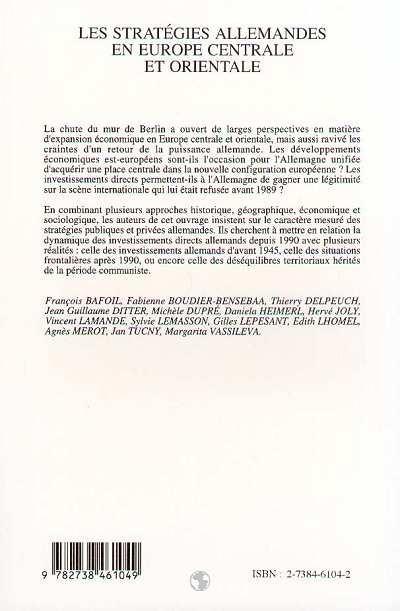 LES STRATÉGIES ALLEMANDES EN EUROPE CENTRALE ET ORIENTALE

La chute du mur de Berlin a ouvert de larges perspectives en matière d'expansion économique en Europe centrale et orientale, mais aussi ravivé les craintes d'un retour de la puissance allemande. Les développements économiques est-européens sont-ils l'occasion pour l'Allemagne unifiée d'acquérir une place centrale dans la nouvelle configuration européenne ? Les investissements directs permettent-ils à l'Allemagne de gagner une légitimité sur la scène internationale qui lui était refusée avant 1989 ?

En combinant plusieurs approches historique, géographique, économique et sociologique, les auteurs de cet ouvrage insistent sur le caractère mesuré des stratégies publiques et privées allemandes. Ils cherchent à mettre en relation la dynamique des investissements directs allemands depuis 1990 avec plusieurs réalités : celle des investissements allemands d'avant 1945, celle des situations frontalières après 1990, ou encore celle des déséquilibres territoriaux hérités de la période communiste.

François BAFOIL, Fabienne BOUDIER-BENSEBAA, Thierry DELPEUCH, Jean Guillaume DITTER, Michèle DUPRÉ, Daniela HEIMERL, Hervé JOLY, Vincent LAMANDE, Sylvie LEMASSON, Gilles LEPESANT, Edith LHOMEL, Agnès MEROT, Jan TUCNY, Margarita VASSILEVA.

9 782738 461049

ISBN : 2-7384-6104-2